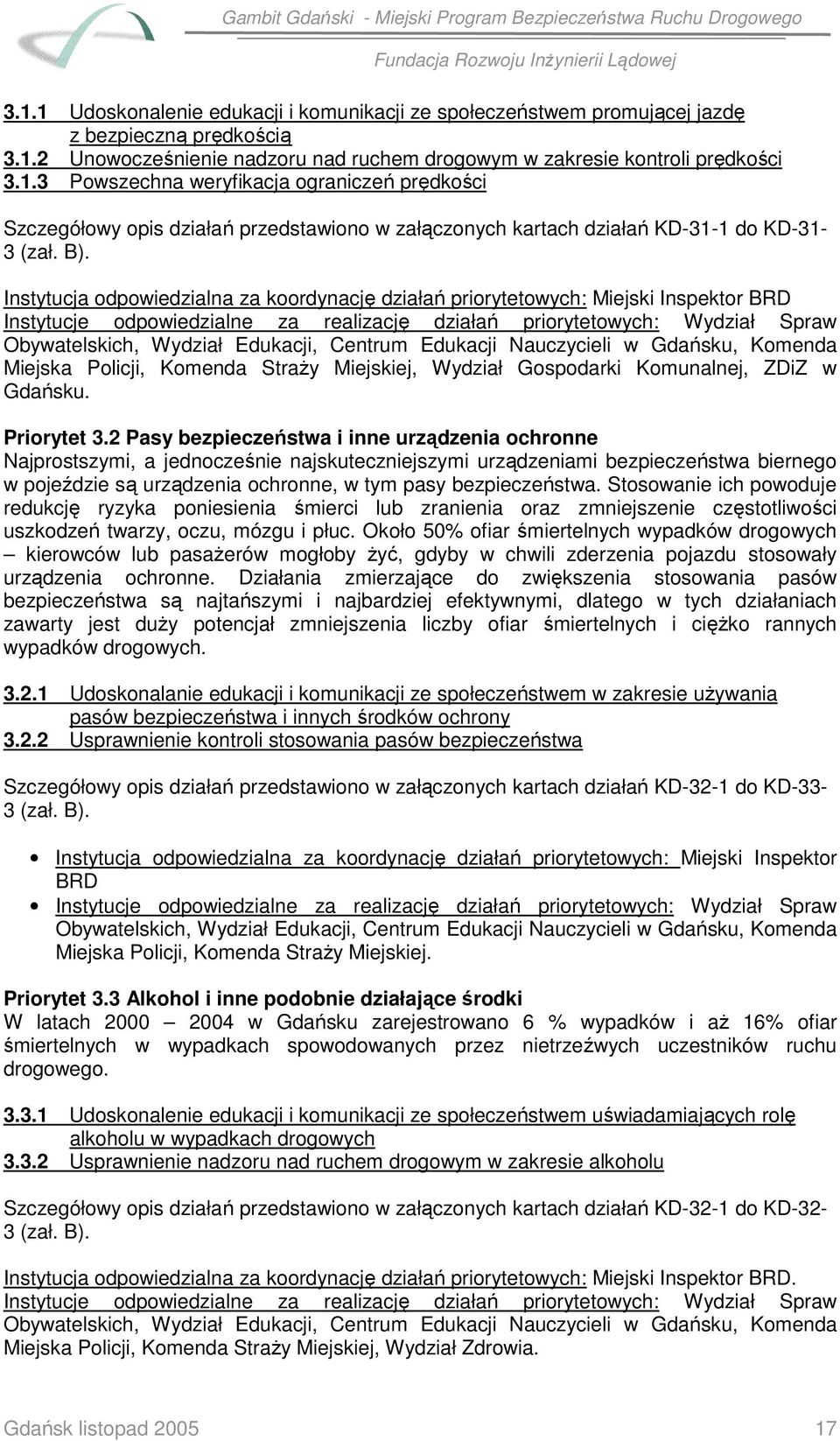 Gambit Gdański - Miejski Program Bezpieczeństwa Ruchu Drogowego
Fundacja Rozwoju Inżynierii Lądowej

3.1.1 Udoskonalenie edukacji i komunikacji ze społeczeństwem promującej jazdę z bezpieczną prędkością
3.1.2 Unowocześnienie nadzoru nad ruchem drogowym w zakresie kontroli prędkości
3.1.3 Powszechna weryfikacja ograniczeń prędkości

Szczegółowy opis działań przedstawiono w załączonych kartach działań KD-31-1 do KD-31-3 (zał. B).

Instytucja odpowiedzialna za koordynację działań priorytetowych: Miejski Inspektor BRD
Instytucje odpowiedzialne za realizację działań priorytetowych: Wydział Spraw Obywatelskich, Wydział Edukacji, Centrum Edukacji Nauczycieli w Gdańsku, Komenda Miejska Policji, Komenda Straży Miejskiej, Wydział Gospodarki Komunalnej, ZDiZ w Gdańsku.

Priorytet 3.2 Pasy bezpieczeństwa i inne urządzenia ochronne
Najprostszymi, a jednocześnie najskuteczniejszymi urządzeniami bezpieczeństwa biernego w pojeździe są urządzenia ochronne, w tym pasy bezpieczeństwa. Stosowanie ich powoduje redukcję ryzyka poniesienia śmierci lub zranienia oraz zmniejszenie częstotliwości uszkodzeń twarzy, oczu, mózgu i płuc. Około 50% ofiar śmiertelnych wypadków drogowych – kierowców lub pasażerów mogłoby żyć, gdyby w chwili zderzenia pojazdu stosowały urządzenia ochronne. Działania zmierzające do zwiększenia stosowania pasów bezpieczeństwa są najtańszymi i najbardziej efektywnymi, dlatego w tych działaniach zawarty jest duży potencjał zmniejszenia liczby ofiar śmiertelnych i ciężko rannych wypadków drogowych.

3.2.1 Udoskonalanie edukacji i komunikacji ze społeczeństwem w zakresie używania pasów bezpieczeństwa i innych środków ochrony
3.2.2 Usprawnienie kontroli stosowania pasów bezpieczeństwa

Szczegółowy opis działań przedstawiono w załączonych kartach działań KD-32-1 do KD-33-3 (zał. B).

• Instytucja odpowiedzialna za koordynację działań priorytetowych: Miejski Inspektor BRD
• Instytucje odpowiedzialne za realizację działań priorytetowych: Wydział Spraw Obywatelskich, Wydział Edukacji, Centrum Edukacji Nauczycieli w Gdańsku, Komenda Miejska Policji, Komenda Straży Miejskiej.

Priorytet 3.3 Alkohol i inne podobnie działające środki
W latach 2000 – 2004 w Gdańsku zarejestrowano 6 % wypadków i aż 16% ofiar śmiertelnych w wypadkach spowodowanych przez nietrzeźwych uczestników ruchu drogowego.

3.3.1 Udoskonalenie edukacji i komunikacji ze społeczeństwem uświadamiających rolę alkoholu w wypadkach drogowych
3.3.2 Usprawnienie nadzoru nad ruchem drogowym w zakresie alkoholu

Szczegółowy opis działań przedstawiono w załączonych kartach działań KD-32-1 do KD-32-3 (zał. B).

Instytucja odpowiedzialna za koordynację działań priorytetowych: Miejski Inspektor BRD.
Instytucje odpowiedzialne za realizację działań priorytetowych: Wydział Spraw Obywatelskich, Wydział Edukacji, Centrum Edukacji Nauczycieli w Gdańsku, Komenda Miejska Policji, Komenda Straży Miejskiej, Wydział Zdrowia.

Gdańsk listopad 2005
17